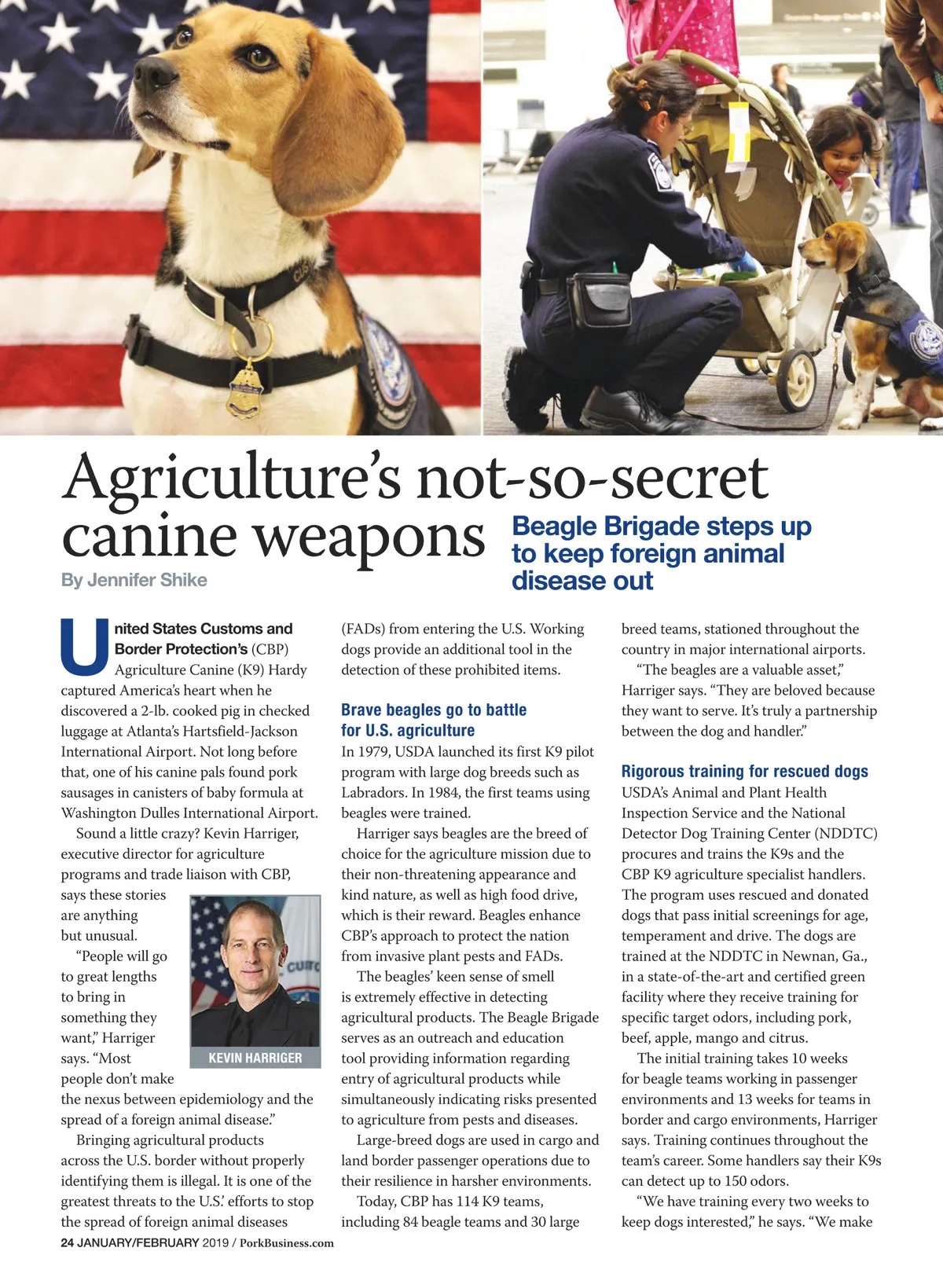 Agriculture's not-so-secret canine weapons

Beagle Brigade steps up to keep foreign animal disease out

By Jennifer Shike

United States Customs and Border Protection's (CBP) Agriculture Canine (K9) Hardy captured America's heart when he discovered a 2-lb. cooked pig in checked luggage at Atlanta's Hartsfield-Jackson International Airport. Not long before that, one of his canine pals found pork sausages in canisters of baby formula at Washington Dulles International Airport.

Sound a little crazy? Kevin Harriger, executive director for agriculture programs and trade liaison with CBP, says these stories are anything but unusual.

"People will go to great lengths to bring in something they want," Harriger says. "Most people don't make the nexus between epidemiology and the spread of a foreign animal disease."

KEVIN HARRIGER

Bringing agricultural products across the U.S. border without properly identifying them is illegal. It is one of the greatest threats to the U.S.' efforts to stop the spread of foreign animal diseases (FADs) from entering the U.S. Working dogs provide an additional tool in the detection of these prohibited items.

Brave beagles go to battle for U.S. agriculture

In 1979, USDA launched its first K9 pilot program with large dog breeds such as Labradors. In 1984, the first teams using beagles were trained.

Harriger says beagles are the breed of choice for the agriculture mission due to their non-threatening appearance and kind nature, as well as high food drive, which is their reward. Beagles enhance CBP's approach to protect the nation from invasive plant pests and FADs.

The beagles' keen sense of smell is extremely effective in detecting agricultural products. The Beagle Brigade serves as an outreach and education tool providing information regarding entry of agricultural products while simultaneously indicating risks presented to agriculture from pests and diseases.

Large-breed dogs are used in cargo and land border passenger operations due to their resilience in harsher environments.

Today, CBP has 114 K9 teams, including 84 beagle teams and 30 large breed teams, stationed throughout the country in major international airports.

"The beagles are a valuable asset," Harriger says. "They are beloved because they want to serve. It's truly a partnership between the dog and handler."

Rigorous training for rescued dogs

USDA's Animal and Plant Health Inspection Service and the National Detector Dog Training Center (NDDTC) procures and trains the K9s and the CBP K9 agriculture specialist handlers. The program uses rescued and donated dogs that pass initial screenings for age, temperament and drive. The dogs are trained at the NDDTC in Newnan, Ga., in a state-of-the-art and certified green facility where they receive training for specific target odors, including pork, beef, apple, mango and citrus.

The initial training takes 10 weeks for beagle teams working in passenger environments and 13 weeks for teams in border and cargo environments, Harriger says. Training continues throughout the team's career. Some handlers say their K9s can detect up to 150 odors.

"We have training every two weeks to keep dogs interested," he says. "We make

24 JANUARY/FEBRUARY 2019 / PorkBusiness.com